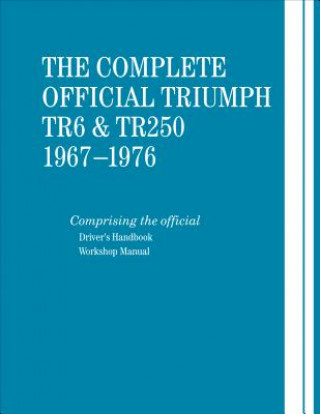 THE COMPLETE
OFFICIAL TRIUMPH
TR6 & TR250
1967–1976

Comprising the official
Driver's Handbook
Workshop Manual